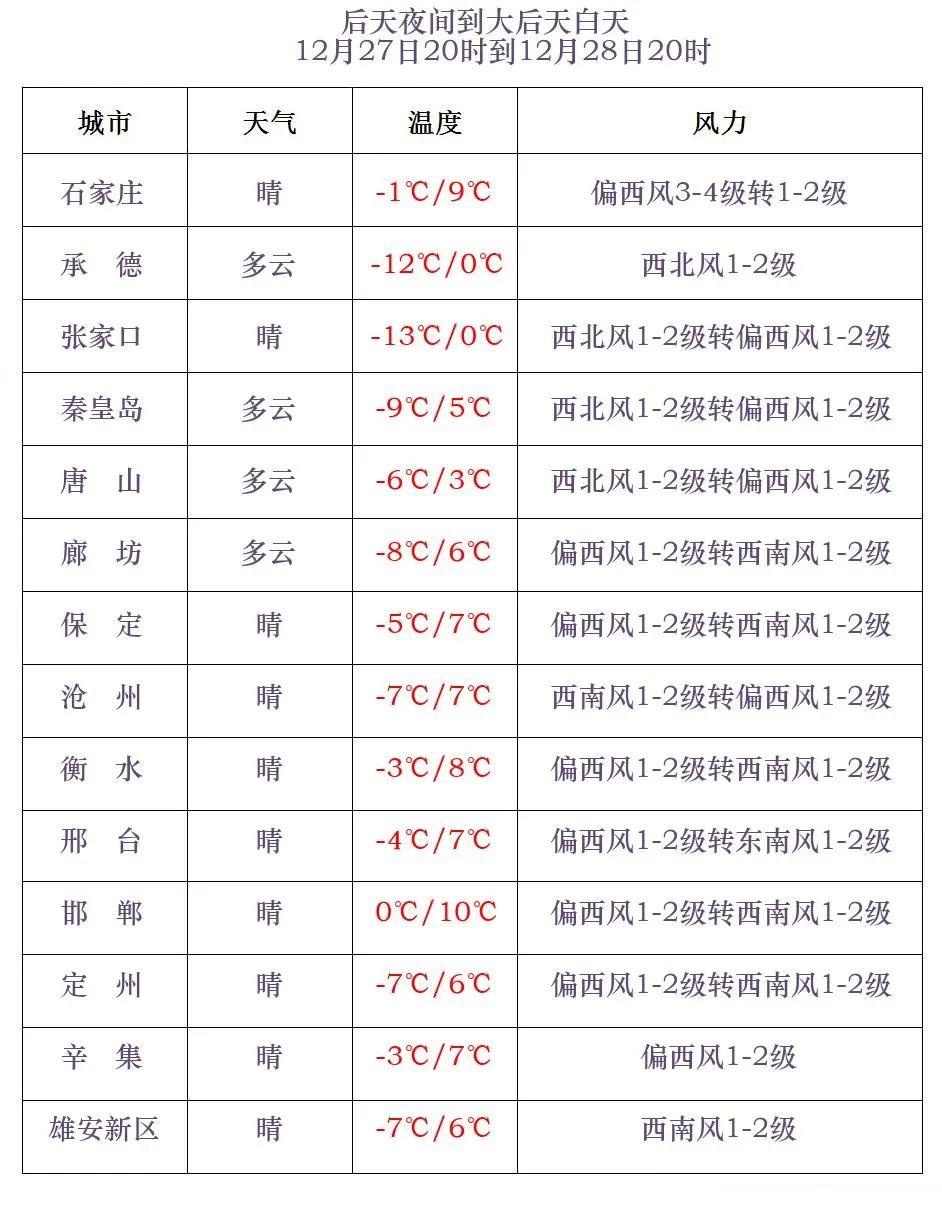 后天夜间到大后天白天
12月27日20时到12月28日20时

| 城市 | 天气 | 温度 | 风力 |
|---|---|---|---|
| 石家庄 | 晴 | -1℃/9℃ | 偏西风3-4级转1-2级 |
| 承 德 | 多云 | -12℃/0℃ | 西北风1-2级 |
| 张家口 | 晴 | -13℃/0℃ | 西北风1-2级转偏西风1-2级 |
| 秦皇岛 | 多云 | -9℃/5℃ | 西北风1-2级转偏西风1-2级 |
| 唐 山 | 多云 | -6℃/3℃ | 西北风1-2级转偏西风1-2级 |
| 廊 坊 | 多云 | -8℃/6℃ | 偏西风1-2级转西南风1-2级 |
| 保 定 | 晴 | -5℃/7℃ | 偏西风1-2级转西南风1-2级 |
| 沧 州 | 晴 | -7℃/7℃ | 西南风1-2级转偏西风1-2级 |
| 衡 水 | 晴 | -3℃/8℃ | 偏西风1-2级转西南风1-2级 |
| 邢 台 | 晴 | -4℃/7℃ | 偏西风1-2级转东南风1-2级 |
| 邯 郸 | 晴 | 0℃/10℃ | 偏西风1-2级转西南风1-2级 |
| 定 州 | 晴 | -7℃/6℃ | 偏西风1-2级转西南风1-2级 |
| 辛 集 | 晴 | -3℃/7℃ | 偏西风1-2级 |
| 雄安新区 | 晴 | -7℃/6℃ | 西南风1-2级 |